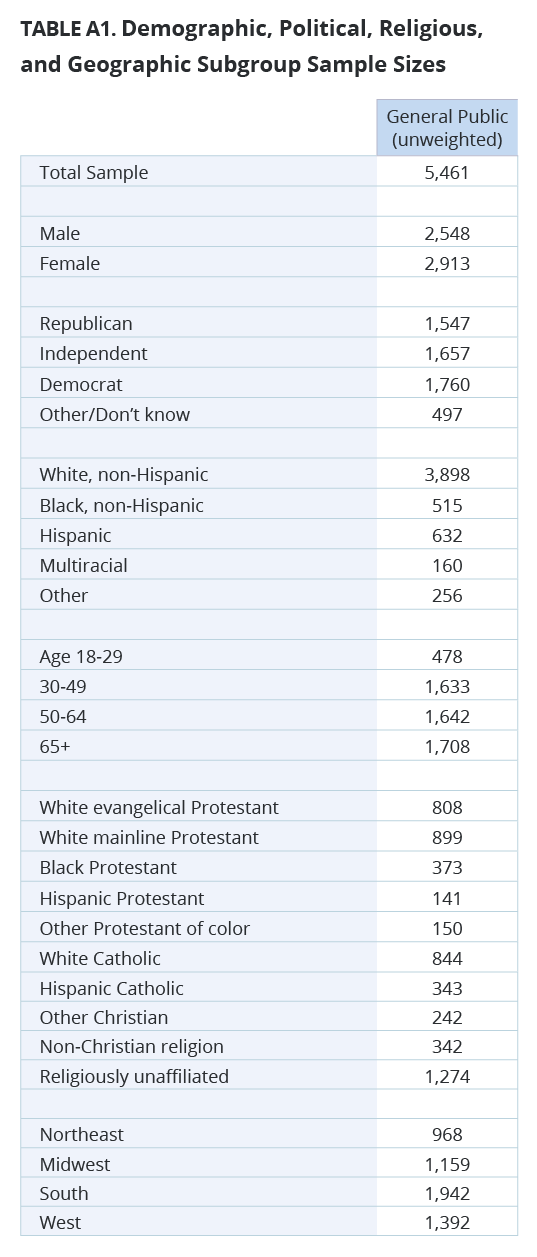 TABLE A1. Demographic, Political, Religious, and Geographic Subgroup Sample Sizes

| | General Public (unweighted) |
|---|---|
| Total Sample | 5,461 |
| | |
| Male | 2,548 |
| Female | 2,913 |
| | |
| Republican | 1,547 |
| Independent | 1,657 |
| Democrat | 1,760 |
| Other/Don't know | 497 |
| | |
| White, non-Hispanic | 3,898 |
| Black, non-Hispanic | 515 |
| Hispanic | 632 |
| Multiracial | 160 |
| Other | 256 |
| | |
| Age 18-29 | 478 |
| 30-49 | 1,633 |
| 50-64 | 1,642 |
| 65+ | 1,708 |
| | |
| White evangelical Protestant | 808 |
| White mainline Protestant | 899 |
| Black Protestant | 373 |
| Hispanic Protestant | 141 |
| Other Protestant of color | 150 |
| White Catholic | 844 |
| Hispanic Catholic | 343 |
| Other Christian | 242 |
| Non-Christian religion | 342 |
| Religiously unaffiliated | 1,274 |
| | |
| Northeast | 968 |
| Midwest | 1,159 |
| South | 1,942 |
| West | 1,392 |